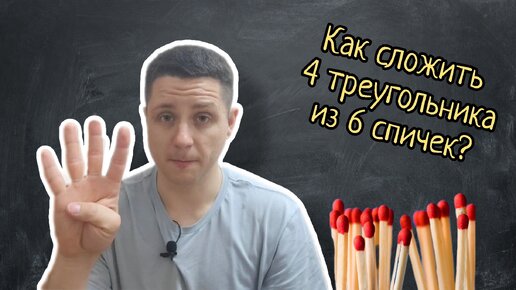 Как сложить 4 треугольника из 6 спичек?